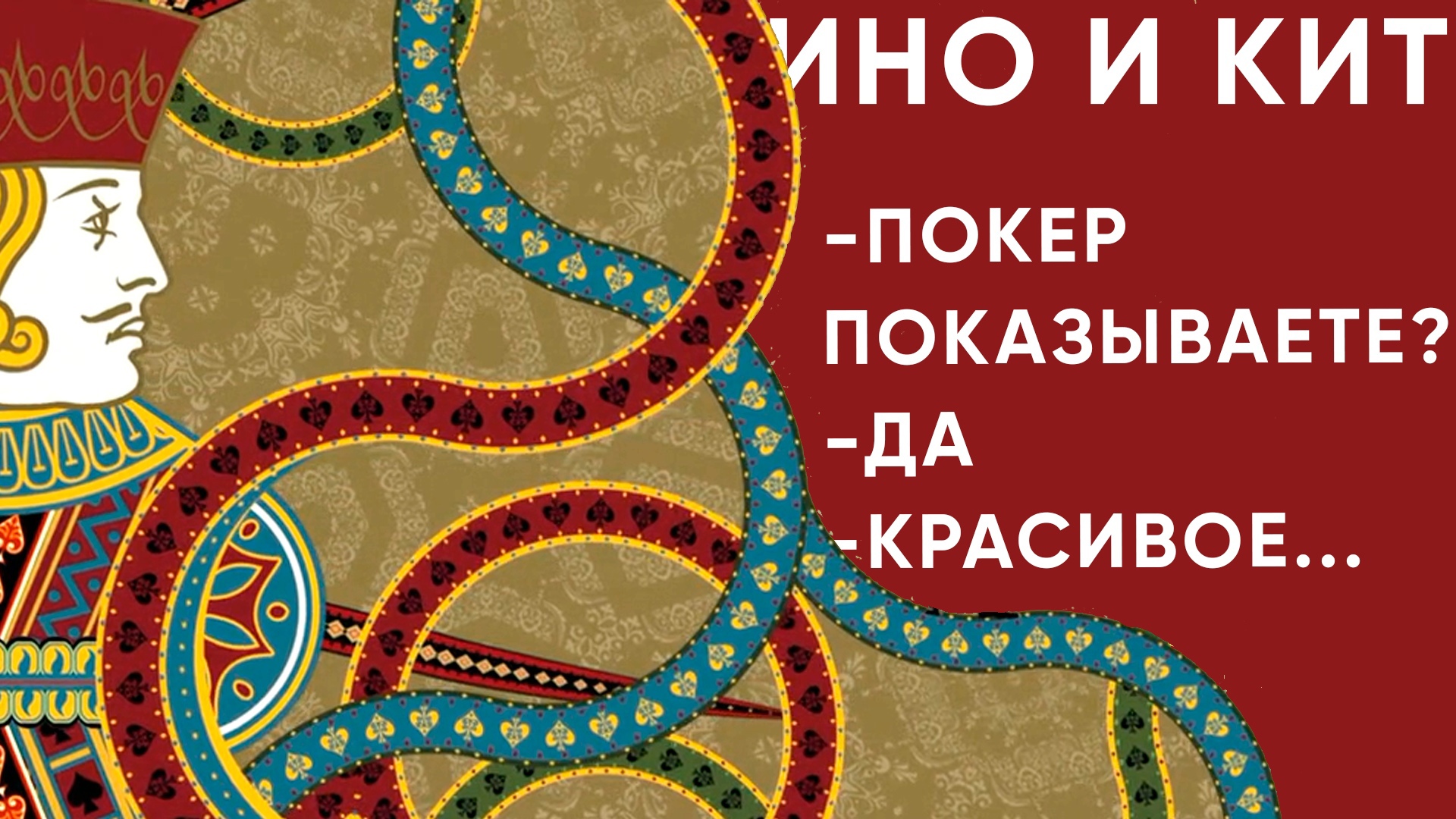 ИНО И КИТ

-ПОКЕР ПОКАЗЫВАЕТЕ?
-ДА
-КРАСИВОЕ...